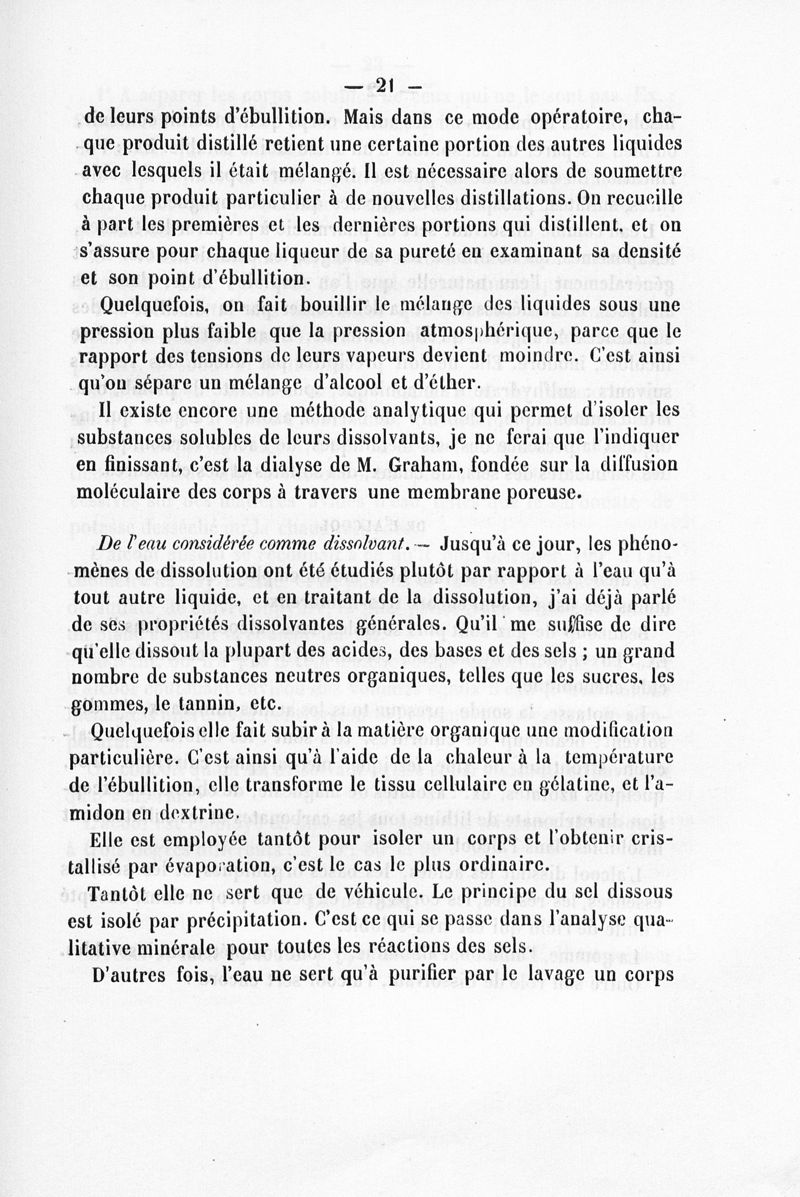 — 21 —

de leurs points d'ébullition. Mais dans ce mode opératoire, chaque produit distillé retient une certaine portion des autres liquides avec lesquels il était mélangé. Il est nécessaire alors de soumettre chaque produit particulier à de nouvelles distillations. On recueille à part les premières et les dernières portions qui distillent, et on s'assure pour chaque liqueur de sa pureté en examinant sa densité et son point d'ébullition.

Quelquefois, on fait bouillir le mélange des liquides sous une pression plus faible que la pression atmosphérique, parce que le rapport des tensions de leurs vapeurs devient moindre. C'est ainsi qu'on sépare un mélange d'alcool et d'éther.

Il existe encore une méthode analytique qui permet d'isoler les substances solubles de leurs dissolvants, je ne ferai que l'indiquer en finissant, c'est la dialyse de M. Graham, fondée sur la diffusion moléculaire des corps à travers une membrane poreuse.

De l'eau considérée comme dissolvant. — Jusqu'à ce jour, les phénomènes de dissolution ont été étudiés plutôt par rapport à l'eau qu'à tout autre liquide, et en traitant de la dissolution, j'ai déjà parlé de ses propriétés dissolvantes générales. Qu'il me suffise de dire qu'elle dissout la plupart des acides, des bases et des sels ; un grand nombre de substances neutres organiques, telles que les sucres, les gommes, le tannin, etc.

Quelquefois elle fait subir à la matière organique une modification particulière. C'est ainsi qu'à l'aide de la chaleur à la température de l'ébullition, elle transforme le tissu cellulaire en gélatine, et l'amidon en dextrine.

Elle est employée tantôt pour isoler un corps et l'obtenir cristallisé par évaporation, c'est le cas le plus ordinaire.

Tantôt elle ne sert que de véhicule. Le principe du sel dissous est isolé par précipitation. C'est ce qui se passe dans l'analyse qualitative minérale pour toutes les réactions des sels.

D'autres fois, l'eau ne sert qu'à purifier par le lavage un corps